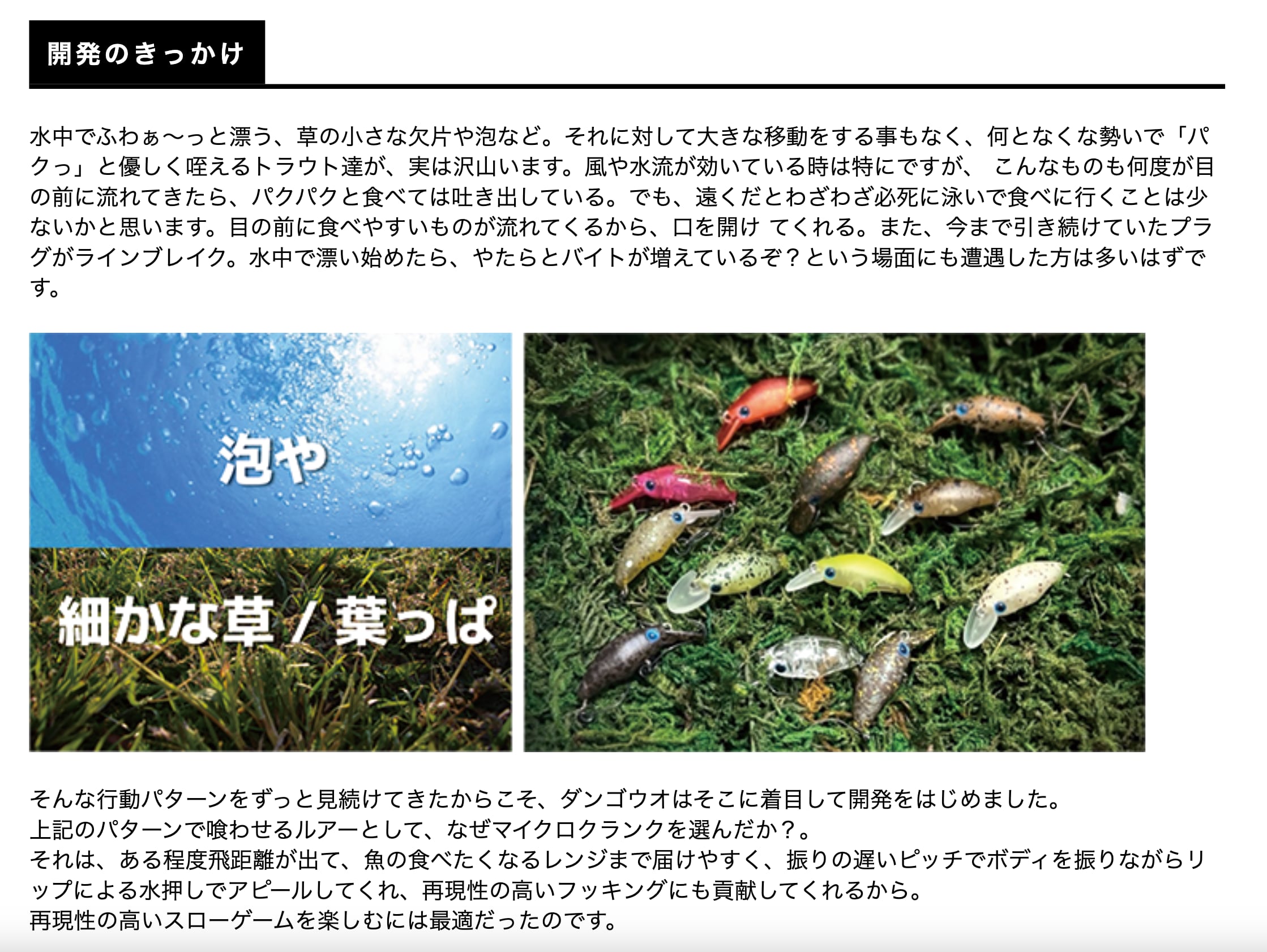 開発のきっかけ

水中でふわぁ〜っと漂う、草の小さな欠片や泡など。それに対して大きな移動をする事もなく、何となくな勢いで「パクっ」と優しく咥えるトラウト達が、実は沢山います。風や水流が効いている時は特にですが、 こんなものも何度が目の前に流れてきたら、パクパクと食べては吐き出している。でも、遠くだとわざわざ必死に泳いで食べに行くことは少ないかと思います。目の前に食べやすいものが流れてくるから、口を開け てくれる。また、今まで引き続けていたプラグがラインブレイク。水中で漂い始めたら、やたらとバイトが増えているぞ？という場面にも遭遇した方は多いはずです。

泡や

細かな草 / 葉っぱ

そんな行動パターンをずっと見続けてきたからこそ、ダンゴウオはそこに着目して開発をはじめました。
上記のパターンで喰わせるルアーとして、なぜマイクロクランクを選んだか？。
それは、ある程度飛距離が出て、魚の食べたくなるレンジまで届けやすく、振りの遅いピッチでボディを振りながらリップによる水押しでアピールしてくれ、再現性の高いフッキングにも貢献してくれるから。
再現性の高いスローゲームを楽しむには最適だったのです。